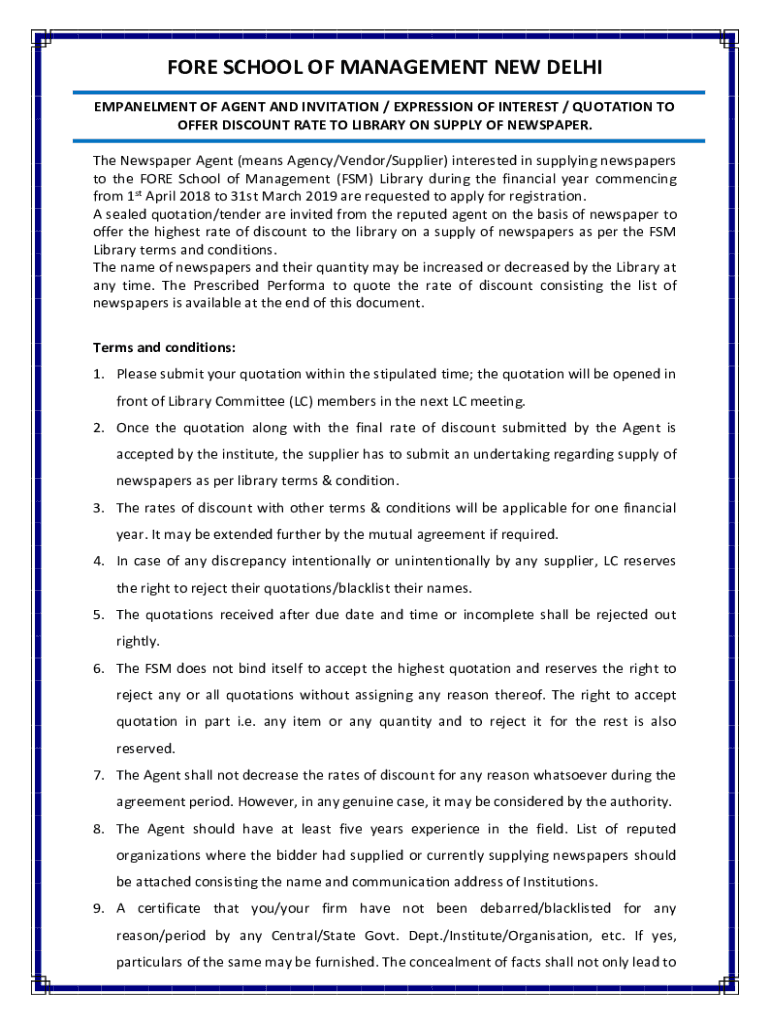 FORE SCHOOL OF MANAGEMENT NEW DELHI

EMPANELMENT OF AGENT AND INVITATION / EXPRESSION OF INTEREST / QUOTATION TO OFFER DISCOUNT RATE TO LIBRARY ON SUPPLY OF NEWSPAPER.

The Newspaper Agent (means Agency/Vendor/Supplier) interested in supplying newspapers to the FORE School of Management (FSM) Library during the financial year commencing from 1$^{st}$ April 2018 to 31st March 2019 are requested to apply for registration.
A sealed quotation/tender are invited from the reputed agent on the basis of newspaper to offer the highest rate of discount to the library on a supply of newspapers as per the FSM Library terms and conditions.
The name of newspapers and their quantity may be increased or decreased by the Library at any time. The Prescribed Performa to quote the rate of discount consisting the list of newspapers is available at the end of this document.

Terms and conditions:

1. Please submit your quotation within the stipulated time; the quotation will be opened in front of Library Committee (LC) members in the next LC meeting.
2. Once the quotation along with the final rate of discount submitted by the Agent is accepted by the institute, the supplier has to submit an undertaking regarding supply of newspapers as per library terms & condition.
3. The rates of discount with other terms & conditions will be applicable for one financial year. It may be extended further by the mutual agreement if required.
4. In case of any discrepancy intentionally or unintentionally by any supplier, LC reserves the right to reject their quotations/blacklist their names.
5. The quotations received after due date and time or incomplete shall be rejected out rightly.
6. The FSM does not bind itself to accept the highest quotation and reserves the right to reject any or all quotations without assigning any reason thereof. The right to accept quotation in part i.e. any item or any quantity and to reject it for the rest is also reserved.
7. The Agent shall not decrease the rates of discount for any reason whatsoever during the agreement period. However, in any genuine case, it may be considered by the authority.
8. The Agent should have at least five years experience in the field. List of reputed organizations where the bidder had supplied or currently supplying newspapers should be attached consisting the name and communication address of Institutions.
9. A certificate that you/your firm have not been debarred/blacklisted for any reason/period by any Central/State Govt. Dept./Institute/Organisation, etc. If yes, particulars of the same may be furnished. The concealment of facts shall not only lead to